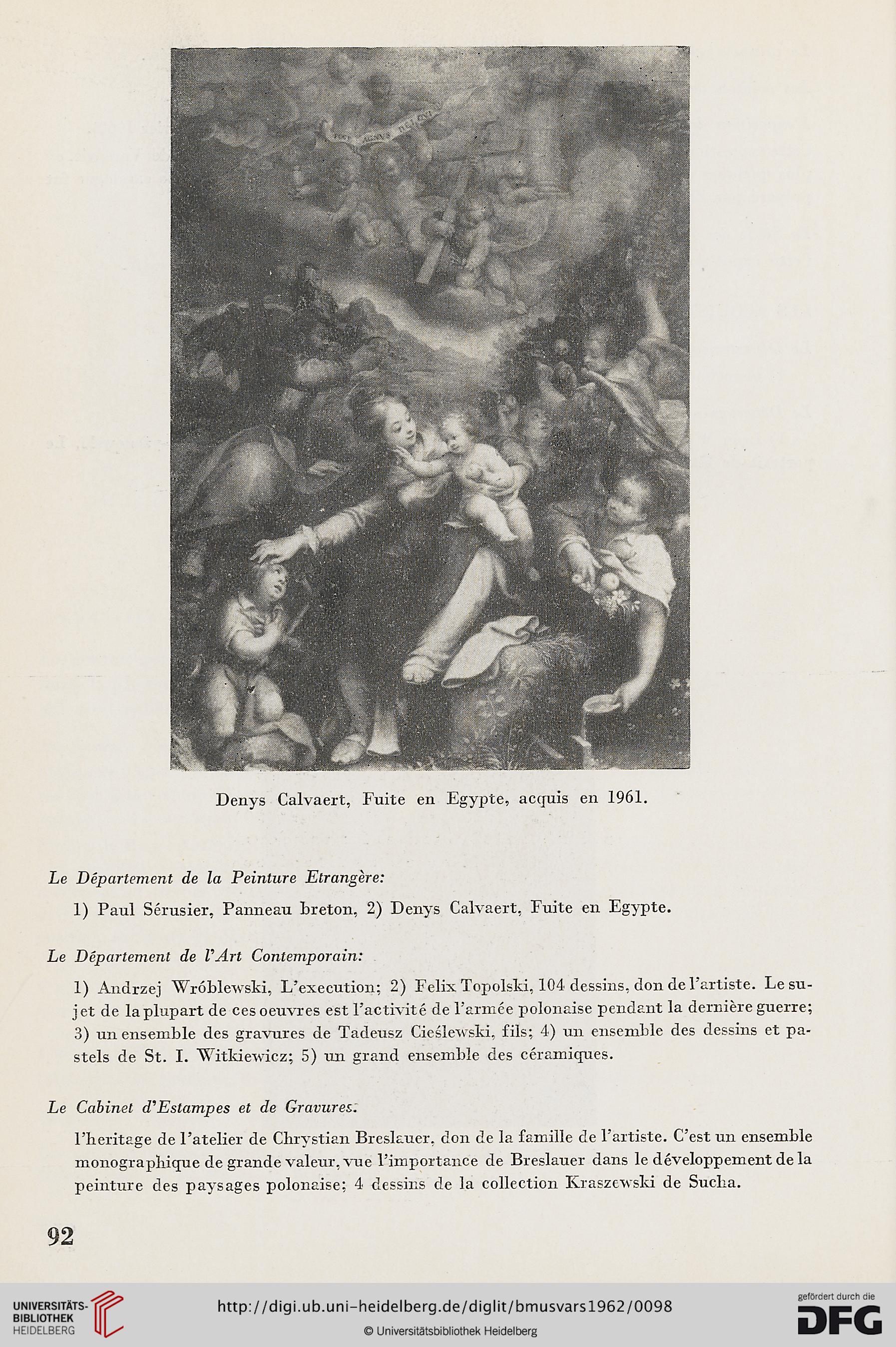 Denys Calvaert, Fuite en Egypte, acquis en 1961.

Le Département de la Peinture Etrangère:

1) Paul Sérusier, Panneau breton, 2) Denys Calvaert, Fuite en Egypte.

Le Département de l'Art Contemporain:

1) Andrzej Wróblewski, L'execution; 2) Felix Topolski, 104 dessins, don de l'artiste. Le sujet de la plupart de ces oeuvres est l'activité de l'armée polonaise pendant la dernière guerre; 3) un ensemble des gravures de Tadeusz Cieślewski, fils; 4) un ensemble des dessins et pastels de St. I. Witkiewicz; 5) un grand ensemble des céramiques.

Le Cabinet d'Estampes et de Gravures:

l'heritage de l'atelier de Chrystian Breslauer, don de la famille de l'artiste. C'est un ensemble monographique de grande valeur, vue l'importance de Breslauer dans le développement de la peinture des paysages polonaise; 4 dessins de la collection Kraszewski de Sucha.

92

UNIVERSITÄTS-BIBLIOTHEK HEIDELBERG

http://digi.ub.uni-heidelberg.de/diglit/bmusvars1962/0098

© Universitätsbibliothek Heidelberg

gefördert durch die DFG